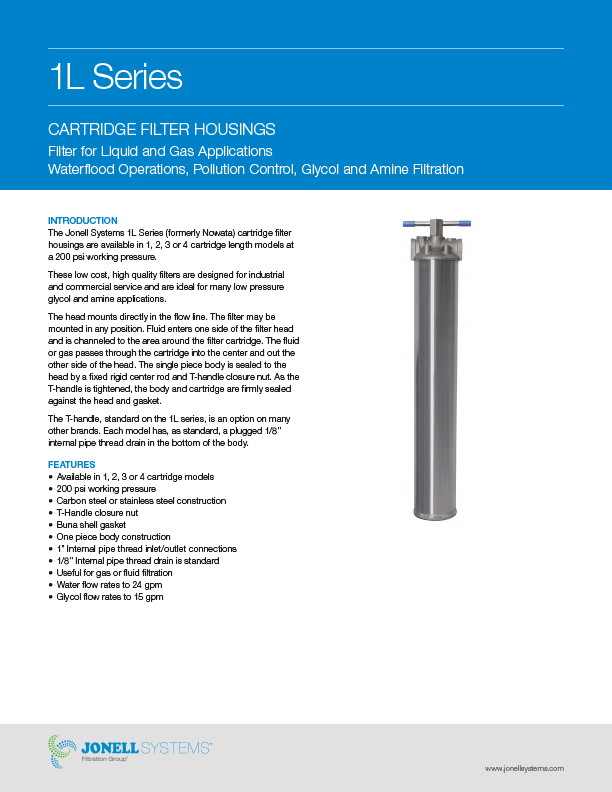 1L Series

CARTRIDGE FILTER HOUSINGS
Filter for Liquid and Gas Applications
Waterflood Operations, Pollution Control, Glycol and Amine Filtration

INTRODUCTION
The Jonell Systems 1L Series (formerly Nowata) cartridge filter housings are available in 1, 2, 3 or 4 cartridge length models at a 200 psi working pressure.

These low cost, high quality filters are designed for industrial and commercial service and are ideal for many low pressure glycol and amine applications.

The head mounts directly in the flow line. The filter may be mounted in any position. Fluid enters one side of the filter head and is channeled to the area around the filter cartridge. The fluid or gas passes through the cartridge into the center and out the other side of the head. The single piece body is sealed to the head by a fixed rigid center rod and T-handle closure nut. As the T-handle is tightened, the body and cartridge are firmly sealed against the head and gasket.

The T-handle, standard on the 1L series, is an option on many other brands. Each model has, as standard, a plugged 1/8" internal pipe thread drain in the bottom of the body.

FEATURES
• Available in 1, 2, 3 or 4 cartridge models
• 200 psi working pressure
• Carbon steel or stainless steel construction
• T-Handle closure nut
• Buna shell gasket
• One piece body construction
• 1" Internal pipe thread inlet/outlet connections
• 1/8" Internal pipe thread drain is standard
• Useful for gas or fluid filtration
• Water flow rates to 24 gpm
• Glycol flow rates to 15 gpm

JONELL SYSTEMS™
Filtration Group®

www.jonellsystems.com